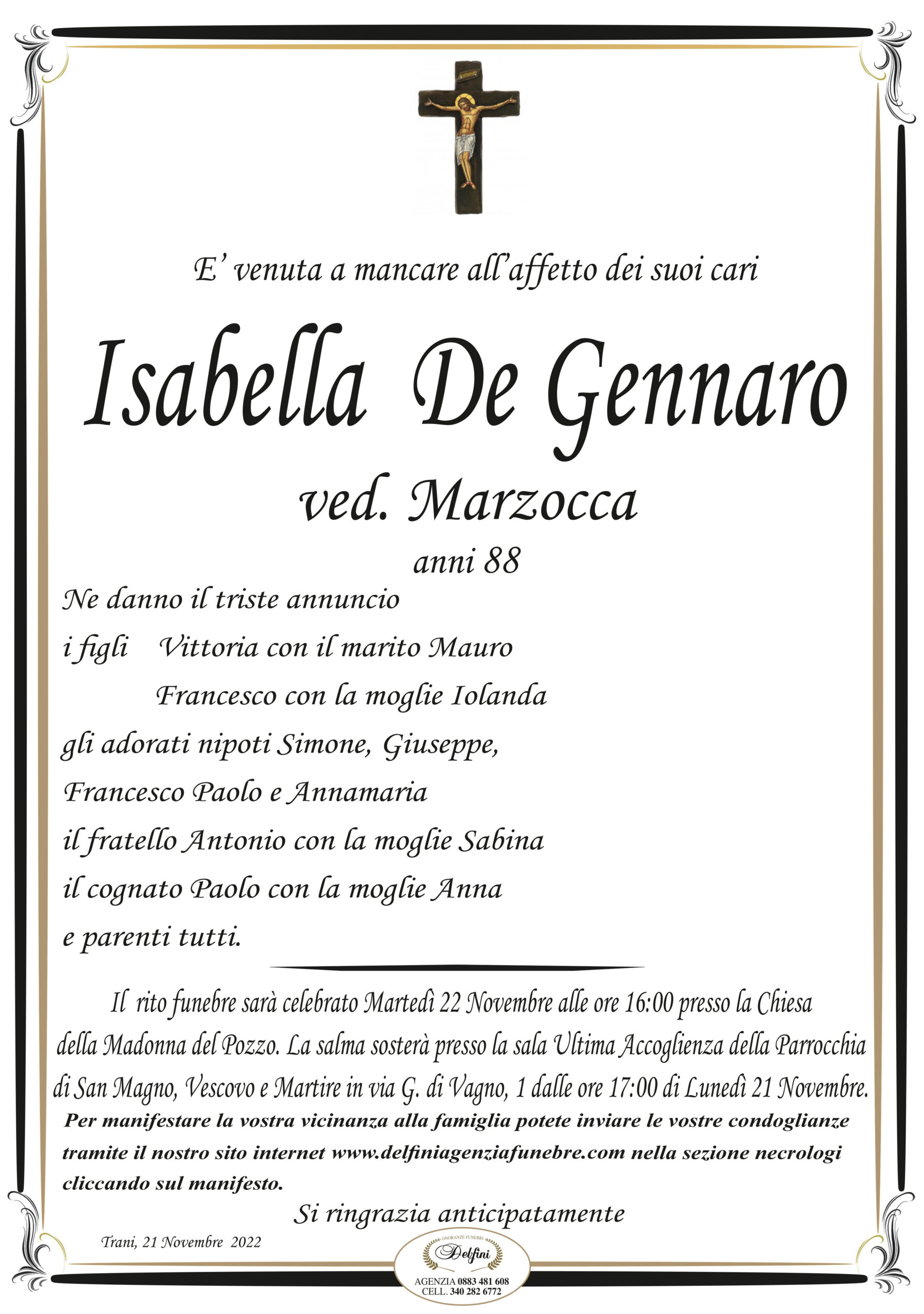 E' venuta a mancare all'affetto dei suoi cari

Isabella De Gennaro

ved. Marzocca

anni 88

Ne danno il triste annuncio
i figli Vittoria con il marito Mauro
Francesco con la moglie Iolanda
gli adorati nipoti Simone, Giuseppe,
Francesco Paolo e Annamaria
il fratello Antonio con la moglie Sabina
il cognato Paolo con la moglie Anna
e parenti tutti.

Il rito funebre sarà celebrato Martedì 22 Novembre alle ore 16:00 presso la Chiesa della Madonna del Pozzo. La salma sosterà presso la sala Ultima Accoglienza della Parrocchia di San Magno, Vescovo e Martire in via G. di Vagno, 1 dalle ore 17:00 di Lunedì 21 Novembre.

Per manifestare la vostra vicinanza alla famiglia potete inviare le vostre condoglianze tramite il nostro sito internet www.delfiniagenziafunebre.com nella sezione necrologi cliccando sul manifesto.

Si ringrazia anticipatamente

Trani, 21 Novembre 2022

ONORANZE FUNEBRI
Delfini
AGENZIA 0883 481 608
CELL. 340 282 6772